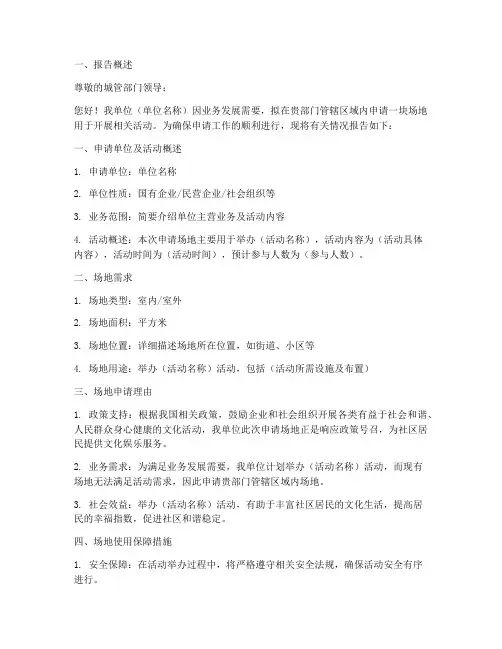 一、报告概述

尊敬的城管部门领导：

您好！我单位（单位名称）因业务发展需要，拟在贵部门管辖区域内申请一块场地用于开展相关活动。为确保申请工作的顺利进行，现将有关情况报告如下：

一、申请单位及活动概述

1. 申请单位：单位名称

2. 单位性质：国有企业/民营企业/社会组织等

3. 业务范围：简要介绍单位主营业务及活动内容

4. 活动概述：本次申请场地主要用于举办（活动名称），活动内容为（活动具体内容），活动时间为（活动时间），预计参与人数为（参与人数）。

二、场地需求

1. 场地类型：室内/室外

2. 场地面积：平方米

3. 场地位置：详细描述场地所在位置，如街道、小区等

4. 场地用途：举办（活动名称）活动，包括（活动所需设施及布置）

三、场地申请理由

1. 政策支持：根据我国相关政策，鼓励企业和社会组织开展各类有益于社会和谐、人民群众身心健康的文化活动，我单位此次申请场地正是响应政策号召，为社区居民提供文化娱乐服务。

2. 业务需求：为满足业务发展需要，我单位计划举办（活动名称）活动，而现有场地无法满足活动需求，因此申请贵部门管辖区域内场地。

3. 社会效益：举办（活动名称）活动，有助于丰富社区居民的文化生活，提高居民的幸福指数，促进社区和谐稳定。

四、场地使用保障措施

1. 安全保障：在活动举办过程中，将严格遵守相关安全法规，确保活动安全有序进行。